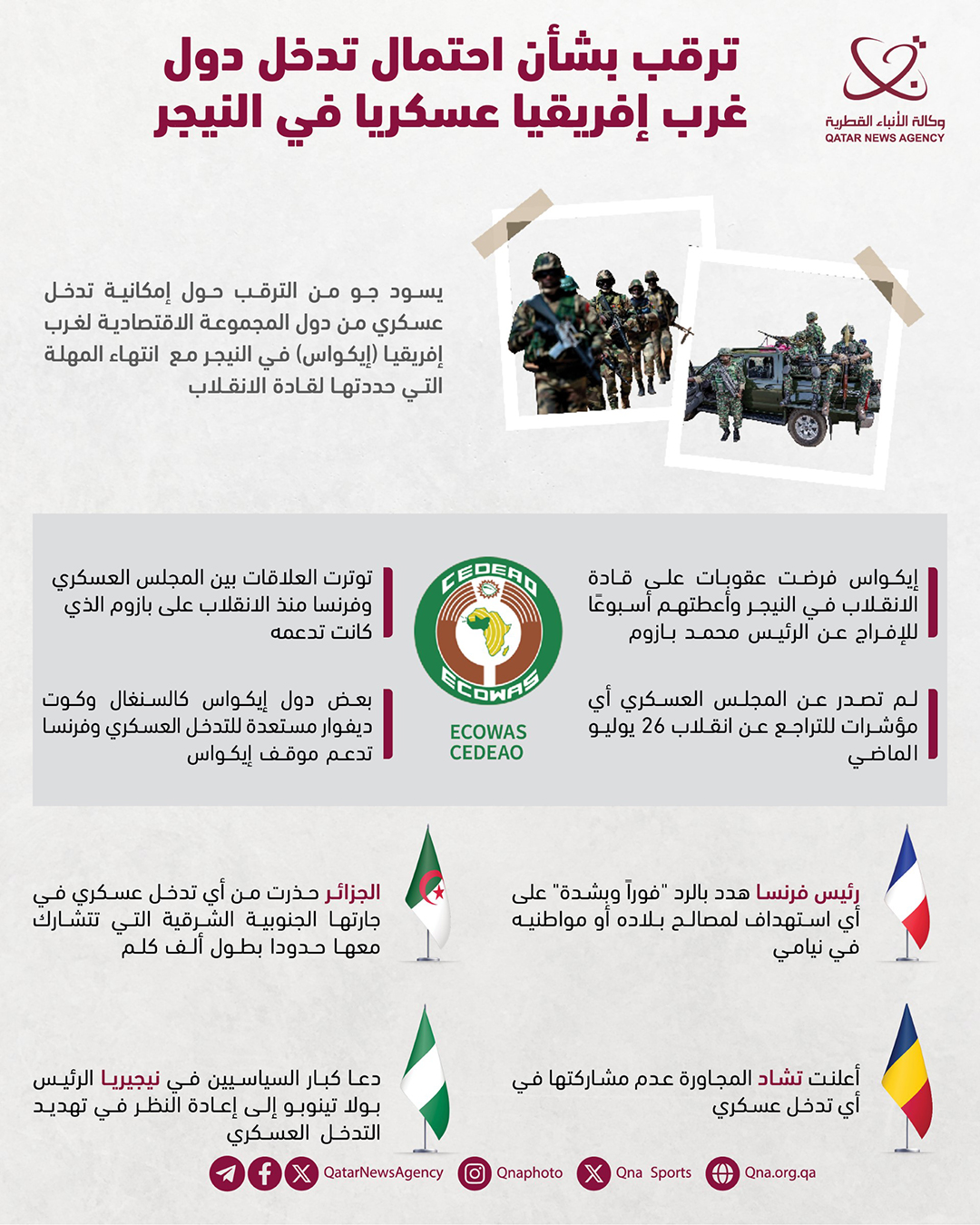 وكالة الأنباء القطرية
QATAR NEWS AGENCY

ترقب بشأن احتمال تدخل دول غرب إفريقيا عسكريا في النيجر

يسود جو من الترقب حول إمكانية تدخل عسكري من دول المجموعة الاقتصادية لغرب إفريقيا (إيكواس) في النيجر مع انتهاء المهلة التي حددتها لقادة الانقلاب

إيكواس فرضت عقوبات على قادة الانقلاب في النيجر وأعطتهم أسبوعًا للإفراج عن الرئيس محمد بازوم

لم تصدر عن المجلس العسكري أي مؤشرات للتراجع عن انقلاب 26 يوليو الماضي

CEDEAO
ECOWAS
ECOWAS
CEDEAO

توترت العلاقات بين المجلس العسكري وفرنسا منذ الانقلاب على بازوم الذي كانت تدعمه

بعض دول إيكواس كالسنغال وكوت ديفوار مستعدة للتدخل العسكري وفرنسا تدعم موقف إيكواس

رئيس فرنسا هدد بالرد "فوراً وبشدة" على أي استهداف لمصالح بلاده أو مواطنيه في نيامي

الجزائر حذرت من أي تدخل عسكري في جارتها الجنوبية الشرقية التي تتشارك معها حدودا بطول ألف كلم

أعلنت تشاد المجاورة عدم مشاركتها في أي تدخل عسكري

دعا كبار السياسيين في نيجيريا الرئيس بولا تينوبو إلى إعادة النظر في تهديد التدخل العسكري

QatarNewsAgency Qnaphoto Qna Sports Qna.org.qa